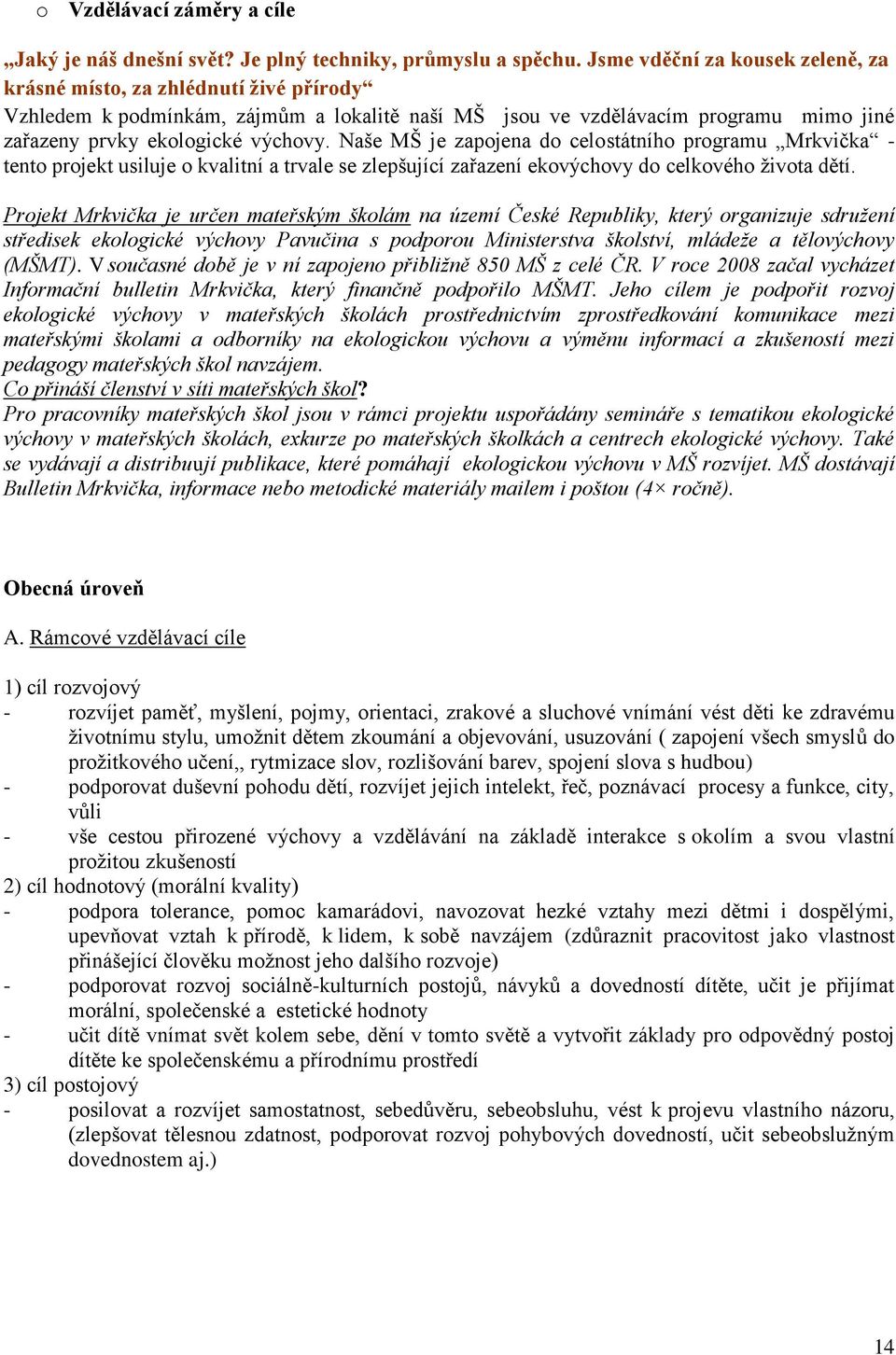 o Vzdělávací záměry a cíle

„Jaký je náš dnešní svět? Je plný techniky, průmyslu a spěchu. Jsme vděční za kousek zeleně, za krásné místo, za zhlédnutí živé přírody“
Vzhledem k podmínkám, zájmům a lokalitě naší MŠ jsou ve vzdělávacím programu mimo jiné zařazeny prvky ekologické výchovy. Naše MŠ je zapojena do celostátního programu „Mrkvička“ - tento projekt usiluje o kvalitní a trvale se zlepšující zařazení ekovýchovy do celkového života dětí.

Projekt Mrkvička je určen mateřským školám na území České Republiky, který organizuje sdružení středisek ekologické výchovy Pavučina s podporou Ministerstva školství, mládeže a tělovýchovy (MŠMT). V současné době je v ní zapojeno přibližně 850 MŠ z celé ČR. V roce 2008 začal vycházet Informační bulletin Mrkvička, který finančně podpořilo MŠMT. Jeho cílem je podpořit rozvoj ekologické výchovy v mateřských školách prostřednictvím zprostředkování komunikace mezi mateřskými školami a odborníky na ekologickou výchovu a výměnu informací a zkušeností mezi pedagogy mateřských škol navzájem.
Co přináší členství v síti mateřských škol?
Pro pracovníky mateřských škol jsou v rámci projektu uspořádány semináře s tematikou ekologické výchovy v mateřských školách, exkurze po mateřských školkách a centrech ekologické výchovy. Také se vydávají a distribuují publikace, které pomáhají ekologickou výchovu v MŠ rozvíjet. MŠ dostávají Bulletin Mrkvička, informace nebo metodické materiály mailem i poštou (4× ročně).

Obecná úroveň

A. Rámcové vzdělávací cíle

1) cíl rozvojový
- rozvíjet paměť, myšlení, pojmy, orientaci, zrakové a sluchové vnímání vést děti ke zdravému životnímu stylu, umožnit dětem zkoumání a objevování, usuzování ( zapojení všech smyslů do prožitkového učení,, rytmizace slov, rozlišování barev, spojení slova s hudbou)
- podporovat duševní pohodu dětí, rozvíjet jejich intelekt, řeč, poznávací procesy a funkce, city, vůli
- vše cestou přirozené výchovy a vzdělávání na základě interakce s okolím a svou vlastní prožitou zkušeností
2) cíl hodnotový (morální kvality)
- podpora tolerance, pomoc kamarádovi, navozovat hezké vztahy mezi dětmi i dospělými, upevňovat vztah k přírodě, k lidem, k sobě navzájem (zdůraznit pracovitost jako vlastnost přinášející člověku možnost jeho dalšího rozvoje)
- podporovat rozvoj sociálně-kulturních postojů, návyků a dovedností dítěte, učit je přijímat morální, společenské a estetické hodnoty
- učit dítě vnímat svět kolem sebe, dění v tomto světě a vytvořit základy pro odpovědný postoj dítěte ke společenskému a přírodnímu prostředí
3) cíl postojový
- posilovat a rozvíjet samostatnost, sebedůvěru, sebeobsluhu, vést k projevu vlastního názoru, (zlepšovat tělesnou zdatnost, podporovat rozvoj pohybových dovedností, učit sebeobslužným dovednostem aj.)

14